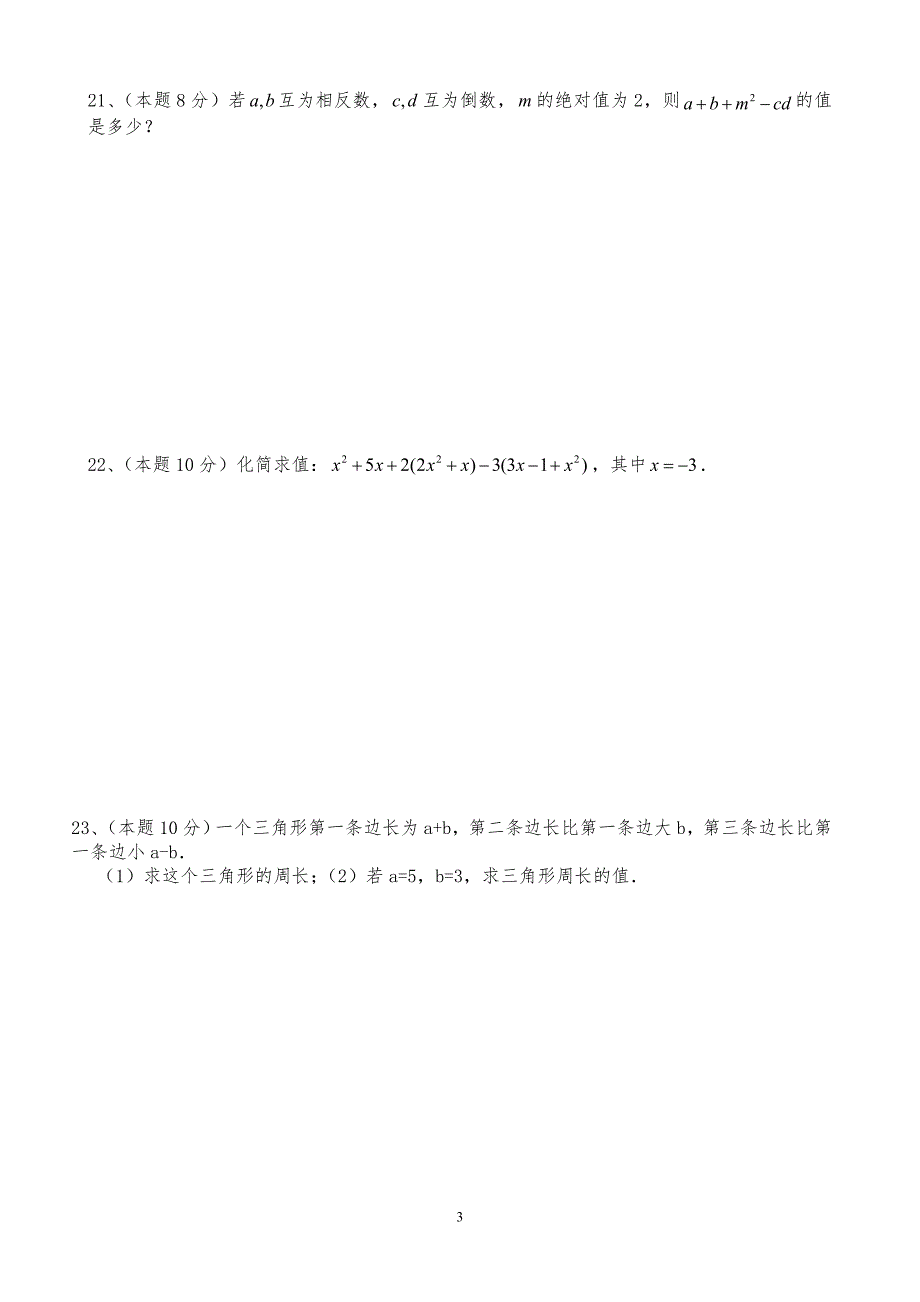 21、（本题 8 分）若 $a,b$ 互为相反数，$c,d$ 互为倒数，$m$ 的绝对值为 2，则 $a+b+m^2-cd$ 的值是多少？

22、（本题 10 分）化简求值：$x^2+5x+2(2x^2+x)-3(3x-1+x^2)$，其中 $x=-3$．

23、（本题 10 分）一个三角形第一条边长为 a+b，第二条边长比第一条边大 b，第三条边长比第一条边小 a-b.

（1）求这个三角形的周长；（2）若 a=5，b=3，求三角形周长的值.

3